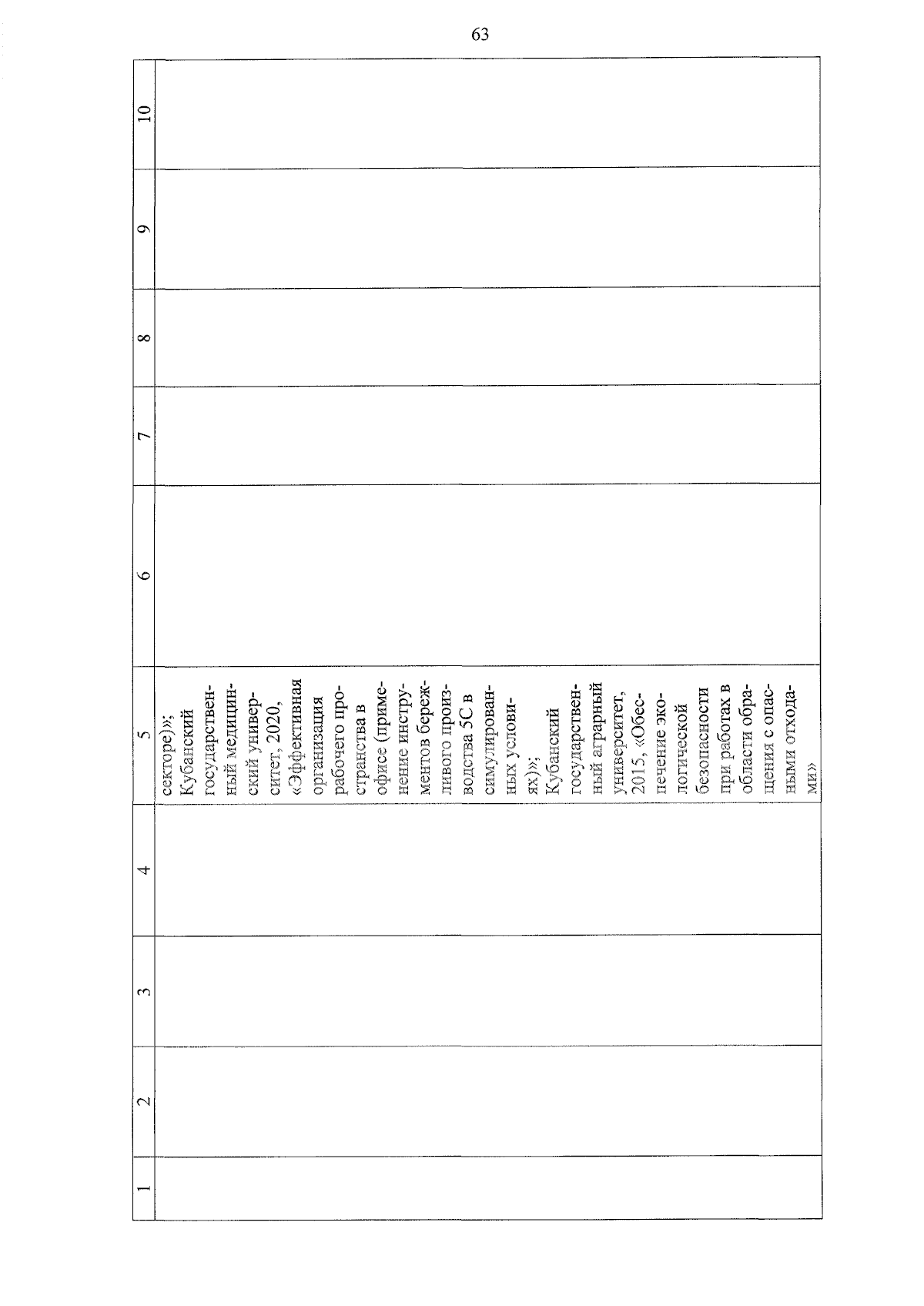 63

| 1 | 2 | 3 | 4 | 5 | 6 | 7 | 8 | 9 | 10 |
|---|---|---|---|---|---|---|---|---|---|
| | | | | секторе)»; Кубанский государственный медицинский университет, 2020, «Эффективная организация рабочего пространства в офисе (применение инструментов бережливого производства 5С в симулированных условиях)»; Кубанский государственный аграрный университет, 2015, «Обеспечение экологической безопасности при работах в области обращения с опасными отходами» | | | | | |